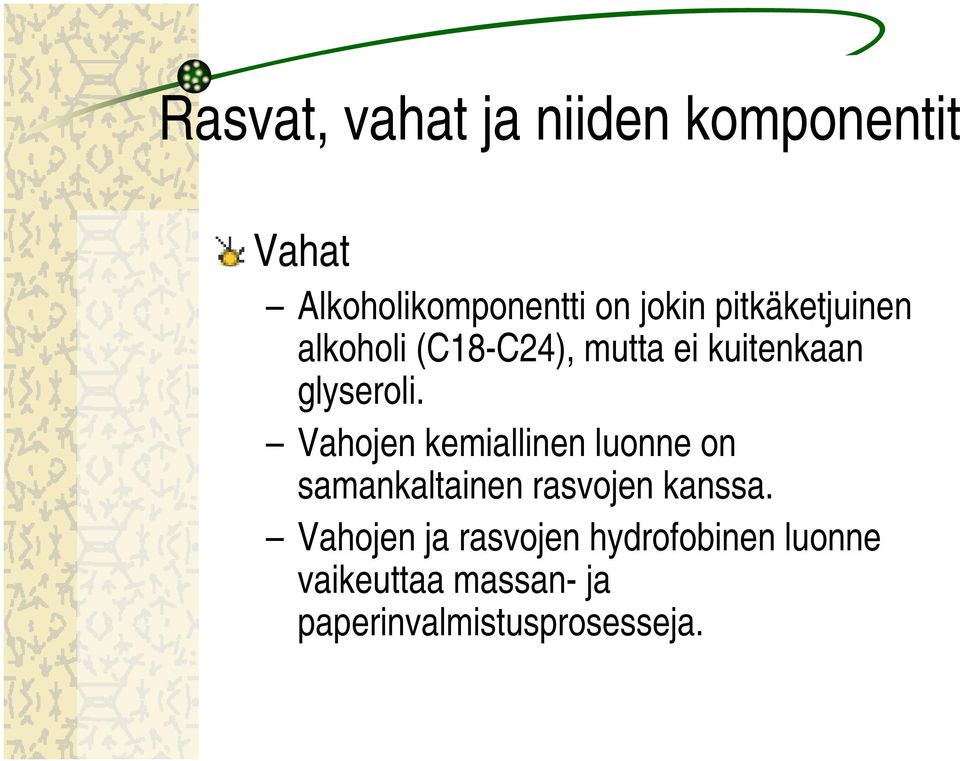 Rasvat, vahat ja niiden komponentit

Vahat

– Alkoholikomponentti on jokin pitkäketjuinen alkoholi (C18-C24), mutta ei kuitenkaan glyseroli.

– Vahojen kemiallinen luonne on samankaltainen rasvojen kanssa.

– Vahojen ja rasvojen hydrofobinen luonne vaikeuttaa massan- ja paperinvalmistusprosesseja.